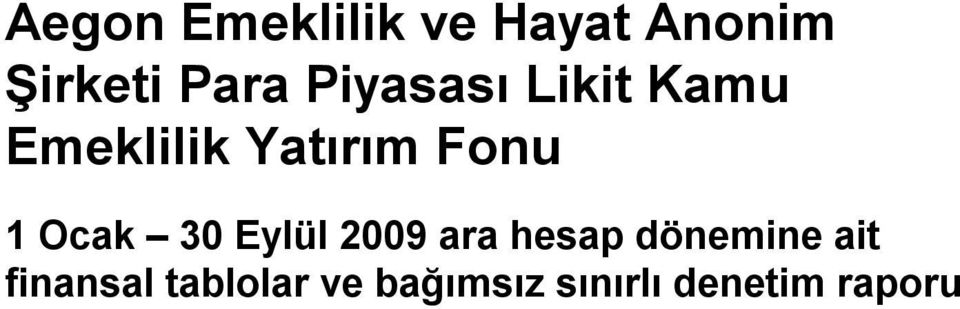 Aegon Emeklilik ve Hayat Anonim Şirketi Para Piyasası Likit Kamu Emeklilik Yatırım Fonu

1 Ocak – 30 Eylül 2009 ara hesap dönemine ait finansal tablolar ve bağımsız sınırlı denetim raporu